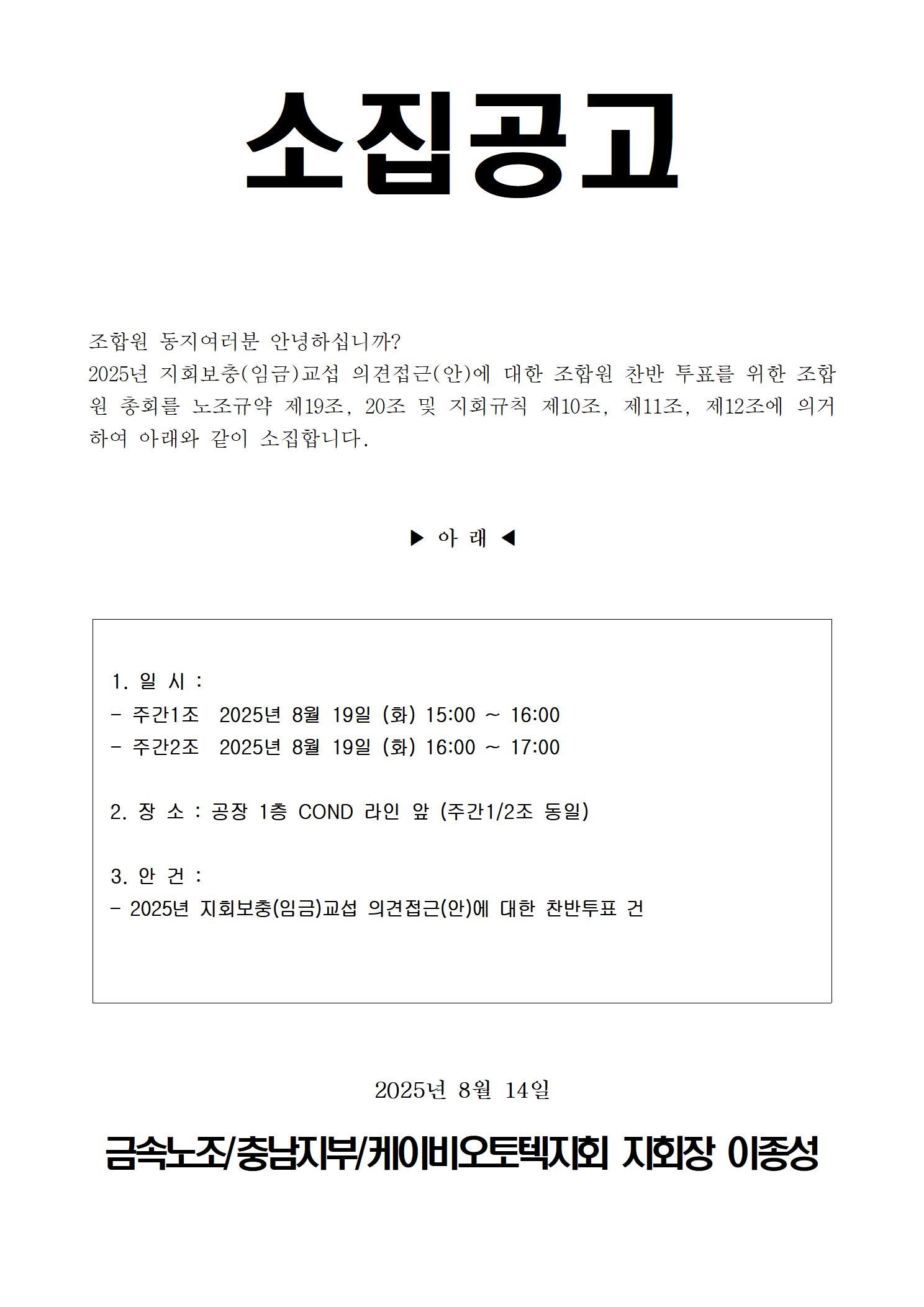 소집공고

조합원 동지여러분 안녕하십니까?
2025년 지회보충(임금)교섭 의견접근(안)에 대한 조합원 찬반 투표를 위한 조합원 총회를 노조규약 제19조, 20조 및 지회규칙 제10조, 제11조, 제12조에 의거하여 아래와 같이 소집합니다.

▶ 아 래 ◀

1. 일 시 :
- 주간1조 2025년 8월 19일 (화) 15:00 ~ 16:00
- 주간2조 2025년 8월 19일 (화) 16:00 ~ 17:00

2. 장 소 : 공장 1층 COND 라인 앞 (주간1/2조 동일)

3. 안 건 :
- 2025년 지회보충(임금)교섭 의견접근(안)에 대한 찬반투표 건

2025년 8월 14일

금속노조/충남지부/케이비오토텍지회 지회장 이종성